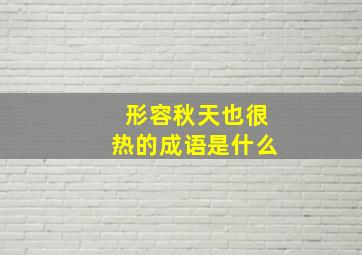 形容秋天也很热的成语是什么